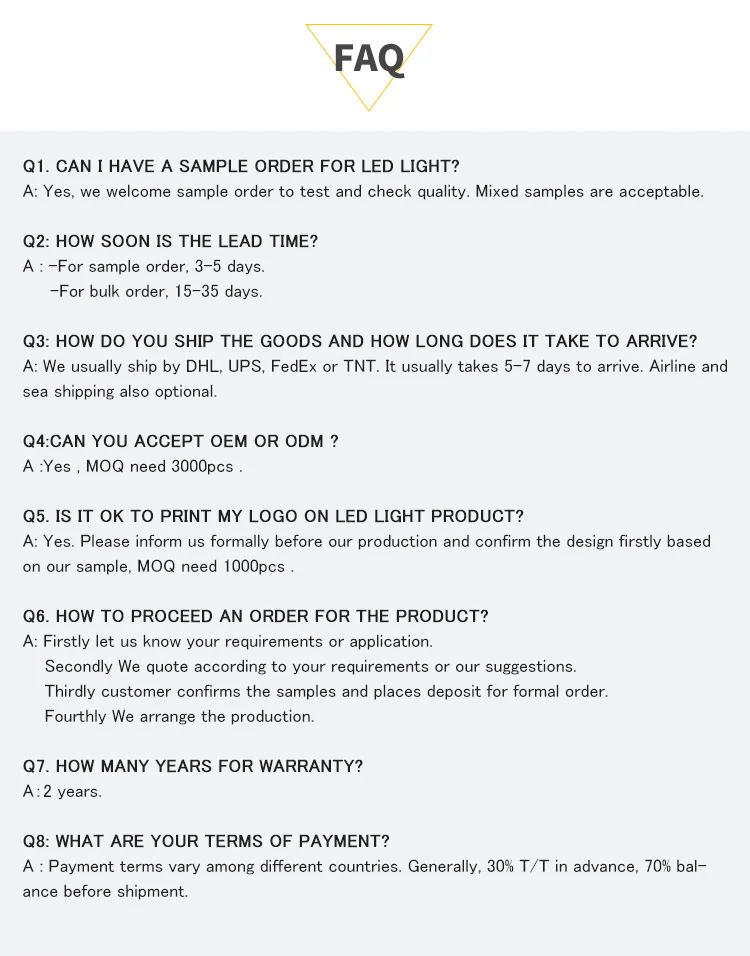 FAQ

Q1. CAN I HAVE A SAMPLE ORDER FOR LED LIGHT?
A: Yes, we welcome sample order to test and check quality. Mixed samples are acceptable.

Q2: HOW SOON IS THE LEAD TIME?
A : -For sample order, 3-5 days.
-For bulk order, 15-35 days.

Q3: HOW DO YOU SHIP THE GOODS AND HOW LONG DOES IT TAKE TO ARRIVE?
A: We usually ship by DHL, UPS, FedEx or TNT. It usually takes 5-7 days to arrive. Airline and sea shipping also optional.

Q4:CAN YOU ACCEPT OEM OR ODM ?
A :Yes , MOQ need 3000pcs .

Q5. IS IT OK TO PRINT MY LOGO ON LED LIGHT PRODUCT?
A: Yes. Please inform us formally before our production and confirm the design firstly based on our sample, MOQ need 1000pcs .

Q6. HOW TO PROCEED AN ORDER FOR THE PRODUCT?
A: Firstly let us know your requirements or application.
Secondly We quote according to your requirements or our suggestions.
Thirdly customer confirms the samples and places deposit for formal order.
Fourthly We arrange the production.

Q7. HOW MANY YEARS FOR WARRANTY?
A:2 years.

Q8: WHAT ARE YOUR TERMS OF PAYMENT?
A : Payment terms vary among different countries. Generally, 30% T/T in advance, 70% balance before shipment.